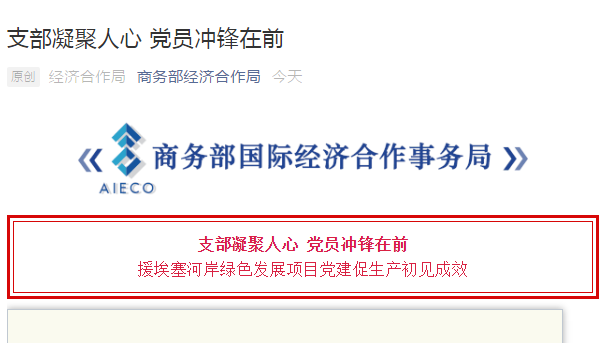 支部凝聚人心 党员冲锋在前

原创 经济合作局 商务部经济合作局 今天

《 AIECO 商务部国际经济合作事务局 》

支部凝聚人心 党员冲锋在前
援埃塞河岸绿色发展项目党建促生产初见成效